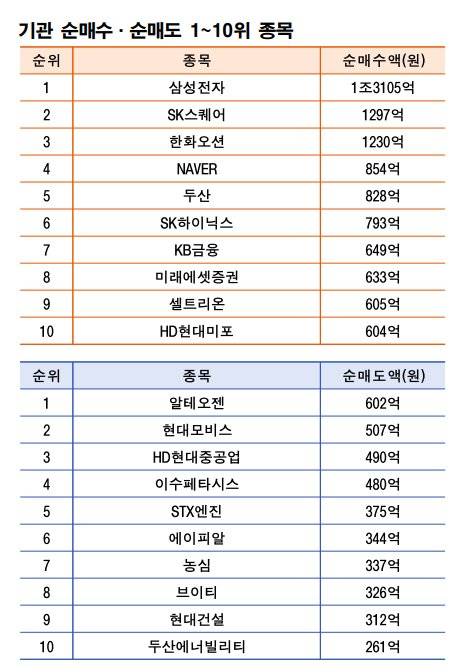 기관 순매수 · 순매도 1~10위 종목

| 순위 | 종목 | 순매수액(원) |
|---|---|---|
| 1 | 삼성전자 | 1조3105억 |
| 2 | SK스퀘어 | 1297억 |
| 3 | 한화오션 | 1230억 |
| 4 | NAVER | 854억 |
| 5 | 두산 | 828억 |
| 6 | SK하이닉스 | 793억 |
| 7 | KB금융 | 649억 |
| 8 | 미래에셋증권 | 633억 |
| 9 | 셀트리온 | 605억 |
| 10 | HD현대미포 | 604억 |

| 순위 | 종목 | 순매도액(원) |
|---|---|---|
| 1 | 알테오젠 | 602억 |
| 2 | 현대모비스 | 507억 |
| 3 | HD현대중공업 | 490억 |
| 4 | 이수페타시스 | 480억 |
| 5 | STX엔진 | 375억 |
| 6 | 에이피알 | 344억 |
| 7 | 농심 | 337억 |
| 8 | 브이티 | 326억 |
| 9 | 현대건설 | 312억 |
| 10 | 두산에너빌리티 | 261억 |